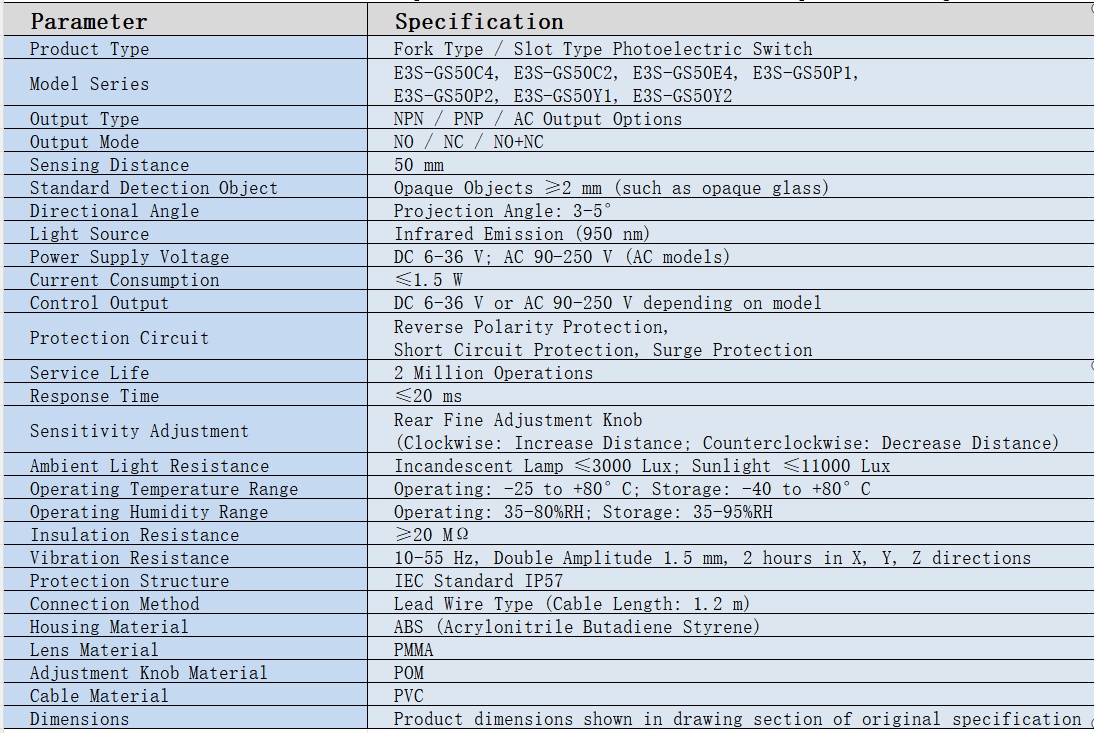 | Parameter | Specification |
|---|---|
| Product Type | Fork Type / Slot Type Photoelectric Switch |
| Model Series | E3S-GS50C4, E3S-GS50C2, E3S-GS50E4, E3S-GS50P1, E3S-GS50P2, E3S-GS50Y1, E3S-GS50Y2 |
| Output Type | NPN / PNP / AC Output Options |
| Output Mode | NO / NC / NO+NC |
| Sensing Distance | 50 mm |
| Standard Detection Object | Opaque Objects ≥2 mm (such as opaque glass) |
| Directional Angle | Projection Angle: 3-5° |
| Light Source | Infrared Emission (950 nm) |
| Power Supply Voltage | DC 6-36 V; AC 90-250 V (AC models) |
| Current Consumption | ≤1.5 W |
| Control Output | DC 6-36 V or AC 90-250 V depending on model |
| Protection Circuit | Reverse Polarity Protection, Short Circuit Protection, Surge Protection |
| Service Life | 2 Million Operations |
| Response Time | ≤20 ms |
| Sensitivity Adjustment | Rear Fine Adjustment Knob (Clockwise: Increase Distance; Counterclockwise: Decrease Distance) |
| Ambient Light Resistance | Incandescent Lamp ≤3000 Lux; Sunlight ≤11000 Lux |
| Operating Temperature Range | Operating: -25 to +80° C; Storage: -40 to +80° C |
| Operating Humidity Range | Operating: 35-80%RH; Storage: 35-95%RH |
| Insulation Resistance | ≥20 MΩ |
| Vibration Resistance | 10-55 Hz, Double Amplitude 1.5 mm, 2 hours in X, Y, Z directions |
| Protection Structure | IEC Standard IP57 |
| Connection Method | Lead Wire Type (Cable Length: 1.2 m) |
| Housing Material | ABS (Acrylonitrile Butadiene Styrene) |
| Lens Material | PMMA |
| Adjustment Knob Material | POM |
| Cable Material | PVC |
| Dimensions | Product dimensions shown in drawing section of original specification |